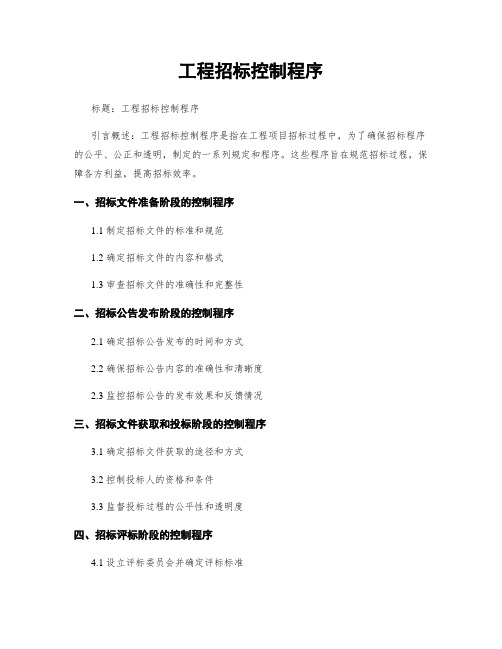 工程招标控制程序

标题：工程招标控制程序

引言概述：工程招标控制程序是指在工程项目招标过程中，为了确保招标程序的公平、公正和透明，制定的一系列规定和程序。这些程序旨在规范招标过程，保障各方利益，提高招标效率。

一、招标文件准备阶段的控制程序

1.1 制定招标文件的标准和规范

1.2 确定招标文件的内容和格式

1.3 审查招标文件的准确性和完整性

二、招标公告发布阶段的控制程序

2.1 确定招标公告发布的时间和方式

2.2 确保招标公告内容的准确性和清晰度

2.3 监控招标公告的发布效果和反馈情况

三、招标文件获取和投标阶段的控制程序

3.1 确定招标文件获取的途径和方式

3.2 控制投标人的资格和条件

3.3 监督投标过程的公平性和透明度

四、招标评标阶段的控制程序

4.1 设立评标委员会并确定评标标准